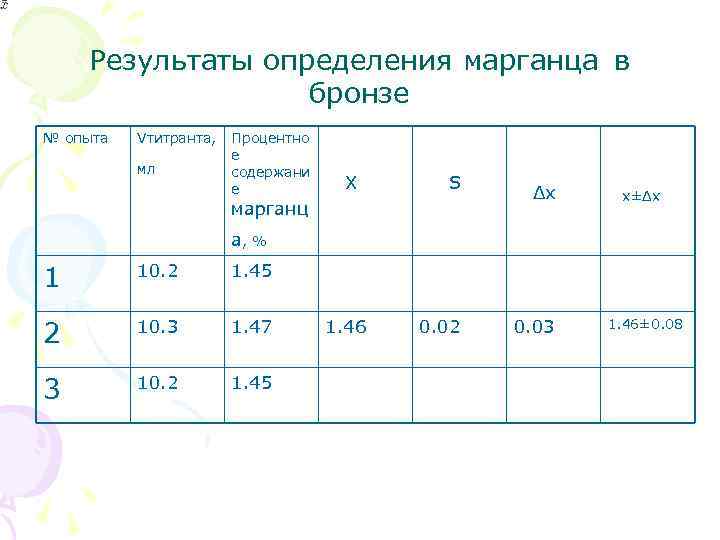 Результаты определения марганца в бронзе

| № опыта | Vтитранта, мл | Процентное содержание марганца, % | X | S | Δx | x±Δx |
|---|---|---|---|---|---|---|
| 1 | 10.2 | 1.45 | | | | |
| 2 | 10.3 | 1.47 | 1.46 | 0.02 | 0.03 | 1.46±0.08 |
| 3 | 10.2 | 1.45 | | | | |